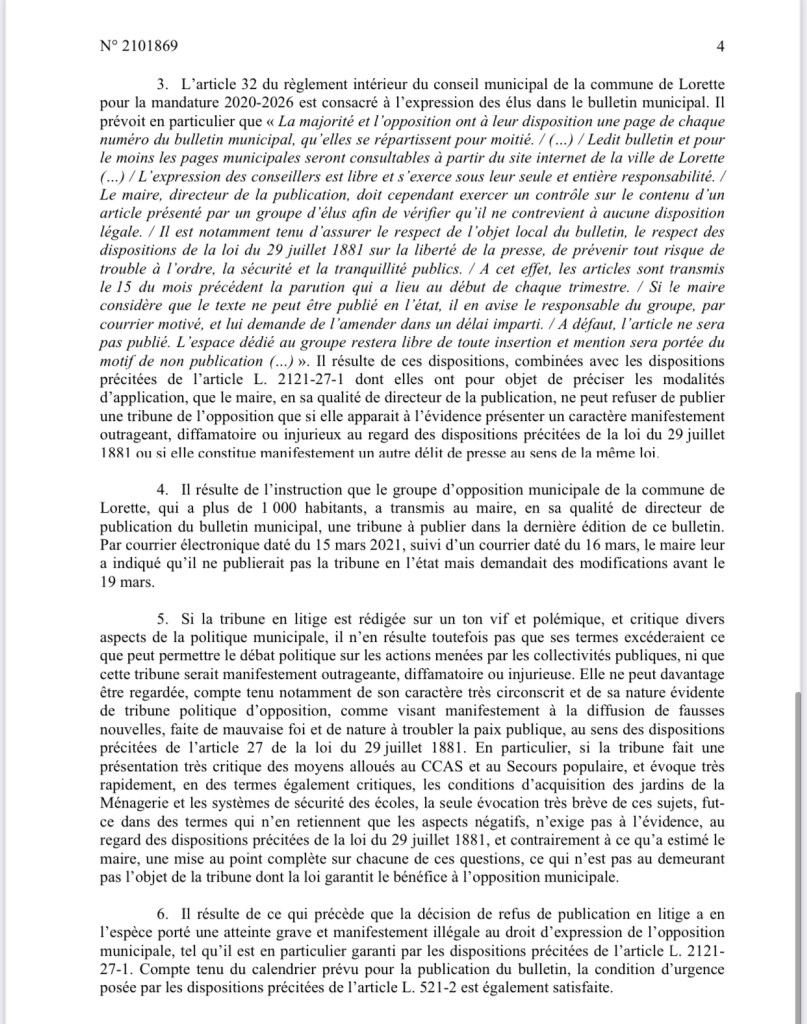 N° 2101869

4

3. L'article 32 du règlement intérieur du conseil municipal de la commune de Lorette pour la mandature 2020-2026 est consacré à l'expression des élus dans le bulletin municipal. Il prévoit en particulier que « La majorité et l'opposition ont à leur disposition une page de chaque numéro du bulletin municipal, qu'elles se répartissent pour moitié. / (...) / Ledit bulletin et pour le moins les pages municipales seront consultables à partir du site internet de la ville de Lorette (...) / L'expression des conseillers est libre et s'exerce sous leur seule et entière responsabilité. / Le maire, directeur de la publication, doit cependant exercer un contrôle sur le contenu d'un article présenté par un groupe d'élus afin de vérifier qu'il ne contrevient à aucune disposition légale. / Il est notamment tenu d'assurer le respect de l'objet local du bulletin, le respect des dispositions de la loi du 29 juillet 1881 sur la liberté de la presse, de prévenir tout risque de trouble à l'ordre, la sécurité et la tranquillité publics. / A cet effet, les articles sont transmis le 15 du mois précédent la parution qui a lieu au début de chaque trimestre. / Si le maire considère que le texte ne peut être publié en l'état, il en avise le responsable du groupe, par courrier motivé, et lui demande de l'amender dans un délai imparti. / A défaut, l'article ne sera pas publié. L'espace dédié au groupe restera libre de toute insertion et mention sera portée du motif de non publication (...) ». Il résulte de ces dispositions, combinées avec les dispositions précitées de l'article L. 2121-27-1 dont elles ont pour objet de préciser les modalités d'application, que le maire, en sa qualité de directeur de la publication, ne peut refuser de publier une tribune de l'opposition que si elle apparait à l'évidence présenter un caractère manifestement outrageant, diffamatoire ou injurieux au regard des dispositions précitées de la loi du 29 juillet 1881 ou si elle constitue manifestement un autre délit de presse au sens de la même loi.

4. Il résulte de l'instruction que le groupe d'opposition municipale de la commune de Lorette, qui a plus de 1 000 habitants, a transmis au maire, en sa qualité de directeur de publication du bulletin municipal, une tribune à publier dans la dernière édition de ce bulletin. Par courrier électronique daté du 15 mars 2021, suivi d'un courrier daté du 16 mars, le maire leur a indiqué qu'il ne publierait pas la tribune en l'état mais demandait des modifications avant le 19 mars.

5. Si la tribune en litige est rédigée sur un ton vif et polémique, et critique divers aspects de la politique municipale, il n'en résulte toutefois pas que ses termes excéderaient ce que peut permettre le débat politique sur les actions menées par les collectivités publiques, ni que cette tribune serait manifestement outrageante, diffamatoire ou injurieuse. Elle ne peut davantage être regardée, compte tenu notamment de son caractère très circonscrit et de sa nature évidente de tribune politique d'opposition, comme visant manifestement à la diffusion de fausses nouvelles, faite de mauvaise foi et de nature à troubler la paix publique, au sens des dispositions précitées de l'article 27 de la loi du 29 juillet 1881. En particulier, si la tribune fait une présentation très critique des moyens alloués au CCAS et au Secours populaire, et évoque très rapidement, en des termes également critiques, les conditions d'acquisition des jardins de la Ménagerie et les systèmes de sécurité des écoles, la seule évocation très brève de ces sujets, fut-ce dans des termes qui n'en retiennent que les aspects négatifs, n'exige pas à l'évidence, au regard des dispositions précitées de la loi du 29 juillet 1881, et contrairement à ce qu'a estimé le maire, une mise au point complète sur chacune de ces questions, ce qui n'est pas au demeurant pas l'objet de la tribune dont la loi garantit le bénéfice à l'opposition municipale.

6. Il résulte de ce qui précède que la décision de refus de publication en litige a en l'espèce porté une atteinte grave et manifestement illégale au droit d'expression de l'opposition municipale, tel qu'il est en particulier garanti par les dispositions précitées de l'article L. 2121-27-1. Compte tenu du calendrier prévu pour la publication du bulletin, la condition d'urgence posée par les dispositions précitées de l'article L. 521-2 est également satisfaite.